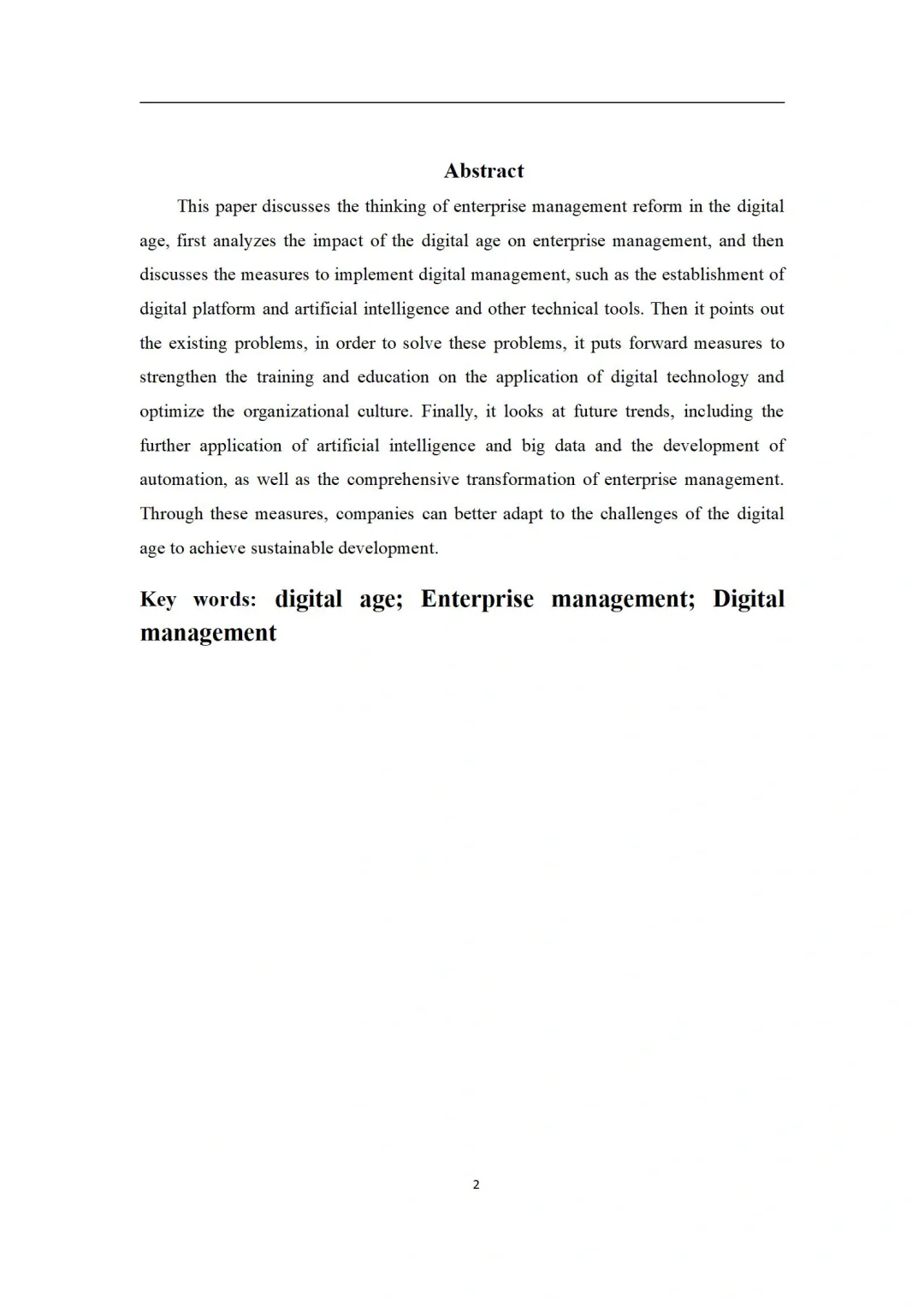 Abstract

This paper discusses the thinking of enterprise management reform in the digital age, first analyzes the impact of the digital age on enterprise management, and then discusses the measures to implement digital management, such as the establishment of digital platform and artificial intelligence and other technical tools. Then it points out the existing problems, in order to solve these problems, it puts forward measures to strengthen the training and education on the application of digital technology and optimize the organizational culture. Finally, it looks at future trends, including the further application of artificial intelligence and big data and the development of automation, as well as the comprehensive transformation of enterprise management. Through these measures, companies can better adapt to the challenges of the digital age to achieve sustainable development.

Key words: digital age; Enterprise management; Digital management

2